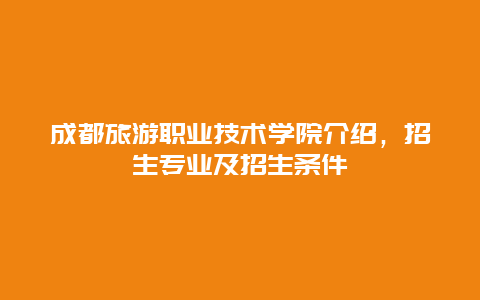 成都旅游职业技术学院介绍，招生专业及招生条件